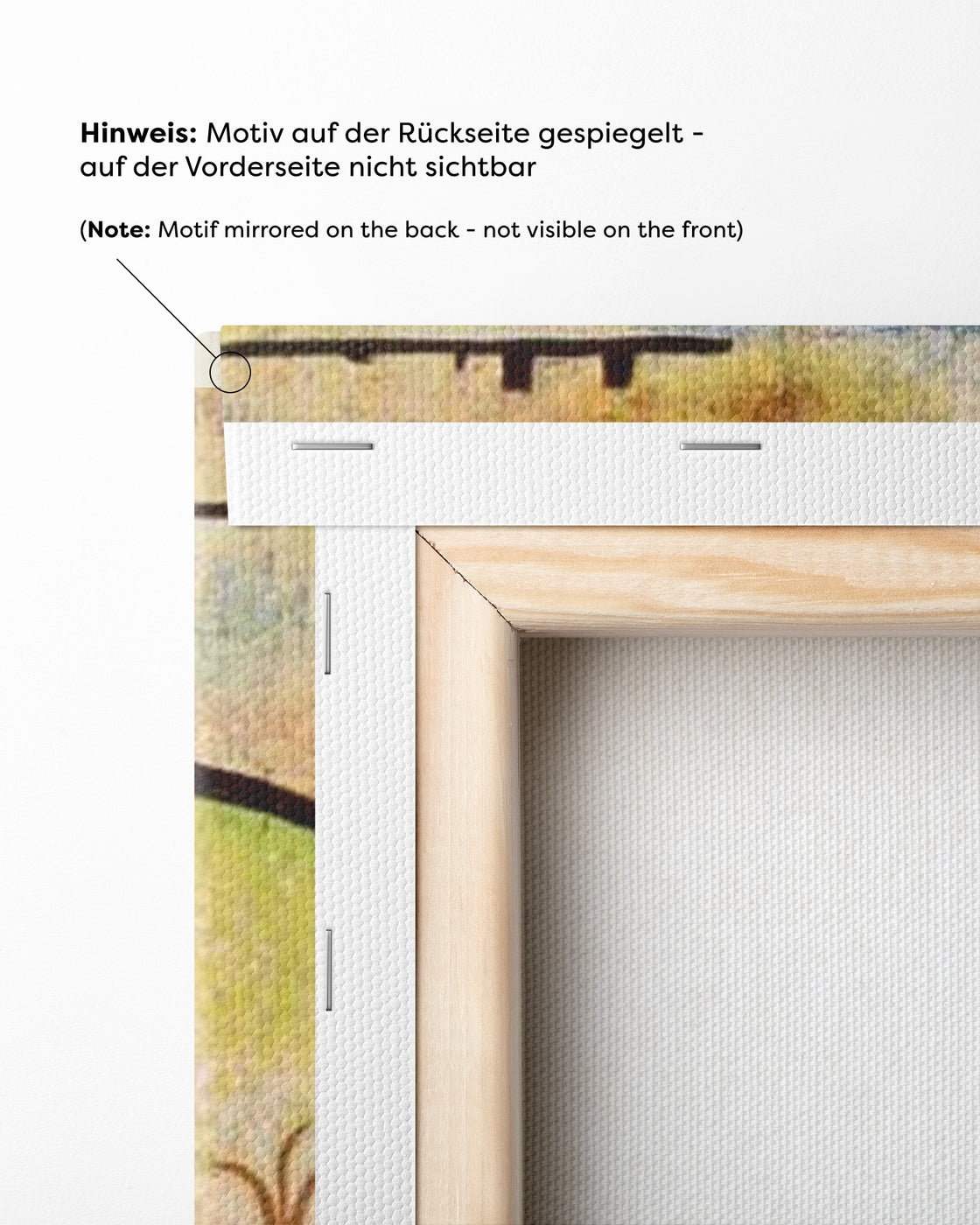 Hinweis: Motiv auf der Rückseite gespiegelt - auf der Vorderseite nicht sichtbar

(Note: Motif mirrored on the back - not visible on the front)